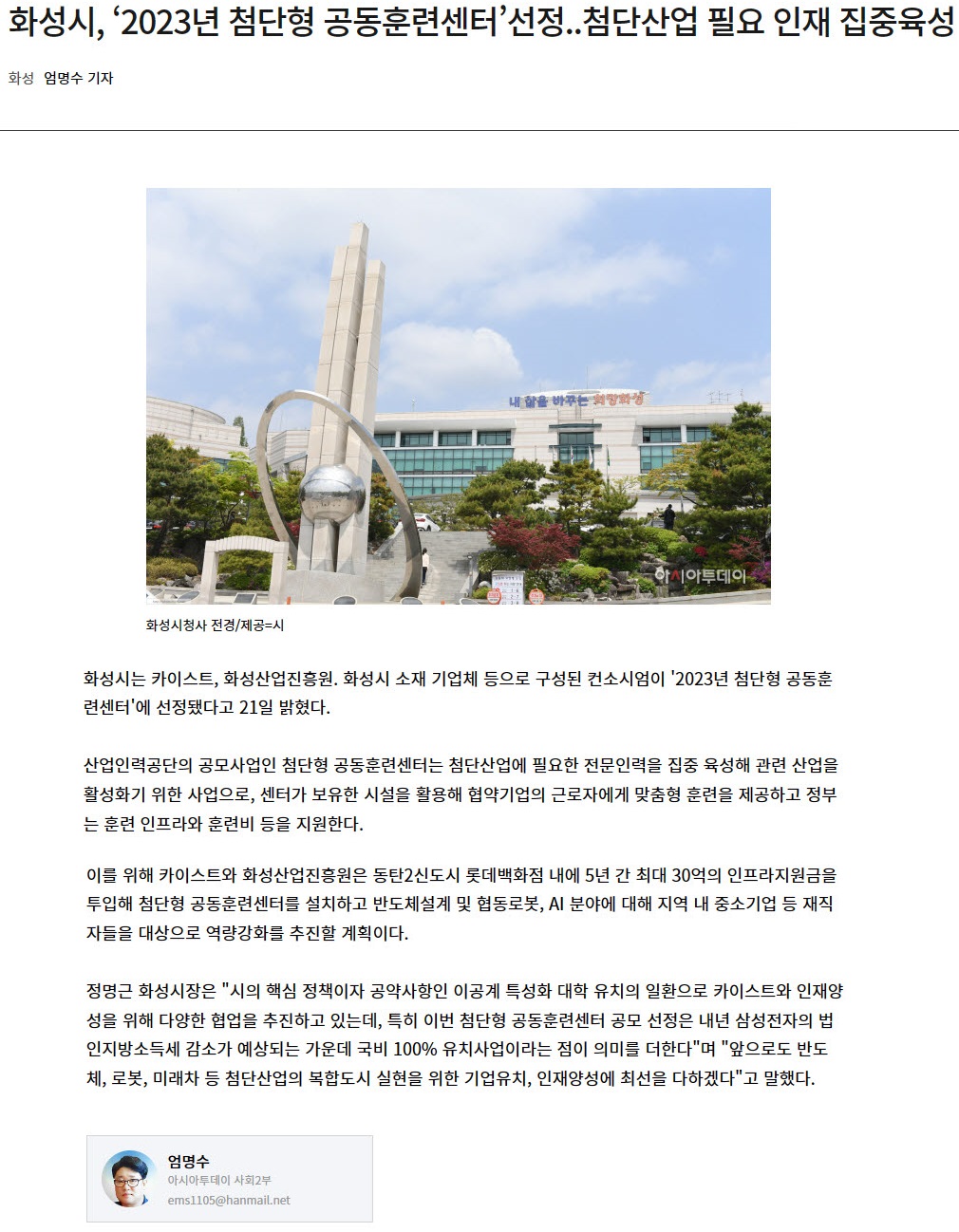 화성시, ‘2023년 첨단형 공동훈련센터’선정..첨단산업 필요 인재 집중육성

화성 엄명수 기자

내 삶을 바꾸는 희망화성

아시아투데이

화성시청사 전경/제공=시

화성시는 카이스트, 화성산업진흥원. 화성시 소재 기업체 등으로 구성된 컨소시엄이 '2023년 첨단형 공동훈련센터'에 선정됐다고 21일 밝혔다.

산업인력공단의 공모사업인 첨단형 공동훈련센터는 첨단산업에 필요한 전문인력을 집중 육성해 관련 산업을 활성화기 위한 사업으로, 센터가 보유한 시설을 활용해 협약기업의 근로자에게 맞춤형 훈련을 제공하고 정부는 훈련 인프라와 훈련비 등을 지원한다.

이를 위해 카이스트와 화성산업진흥원은 동탄2신도시 롯데백화점 내에 5년 간 최대 30억의 인프라지원금을 투입해 첨단형 공동훈련센터를 설치하고 반도체설계 및 협동로봇, AI 분야에 대해 지역 내 중소기업 등 재직자들을 대상으로 역량강화를 추진할 계획이다.

정명근 화성시장은 "시의 핵심 정책이자 공약사항인 이공계 특성화 대학 유치의 일환으로 카이스트와 인재양성을 위해 다양한 협업을 추진하고 있는데, 특히 이번 첨단형 공동훈련센터 공모 선정은 내년 삼성전자의 법인지방소득세 감소가 예상되는 가운데 국비 100% 유치사업이라는 점이 의미를 더한다"며 "앞으로도 반도체, 로봇, 미래차 등 첨단산업의 복합도시 실현을 위한 기업유치, 인재양성에 최선을 다하겠다"고 말했다.

엄명수
아시아투데이 사회2부
ems1105@hanmail.net